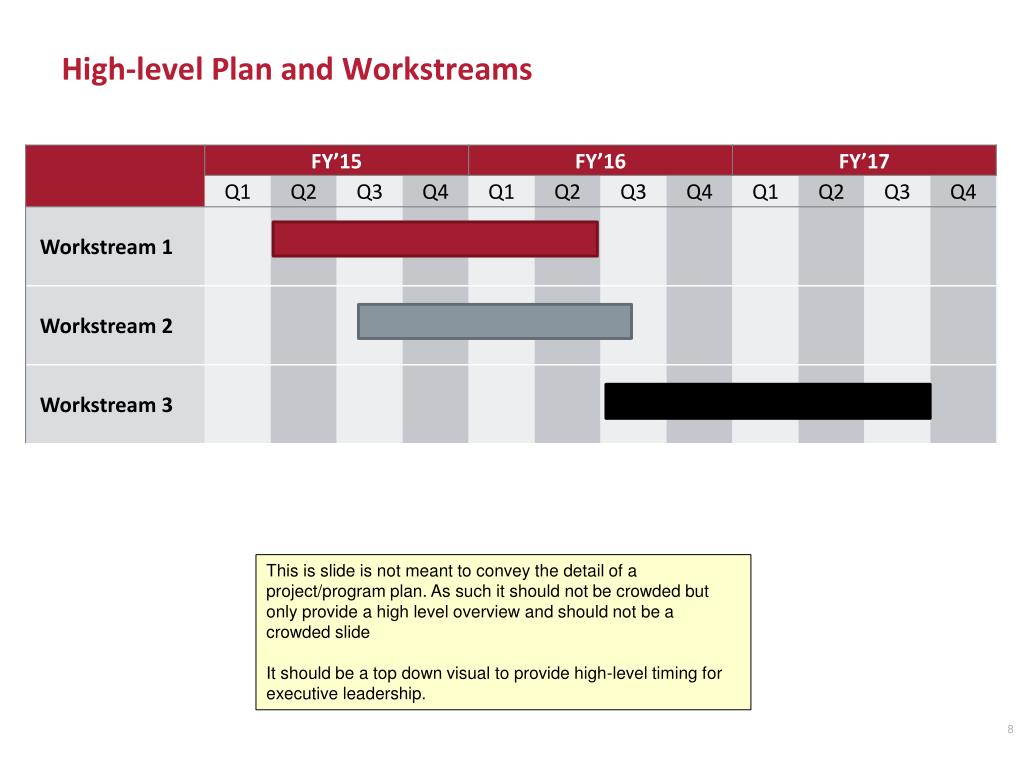 High-level Plan and Workstreams

| | FY’15 | | | | FY’16 | | | | FY’17 | | | |
|---|---|---|---|---|---|---|---|---|---|---|---|---|
| | Q1 | Q2 | Q3 | Q4 | Q1 | Q2 | Q3 | Q4 | Q1 | Q2 | Q3 | Q4 |
| Workstream 1 | | | | | | | | | | | | |
| Workstream 2 | | | | | | | | | | | | |
| Workstream 3 | | | | | | | | | | | | |

This is slide is not meant to convey the detail of a project/program plan. As such it should not be crowded but only provide a high level overview and should not be a crowded slide

It should be a top down visual to provide high-level timing for executive leadership.

8